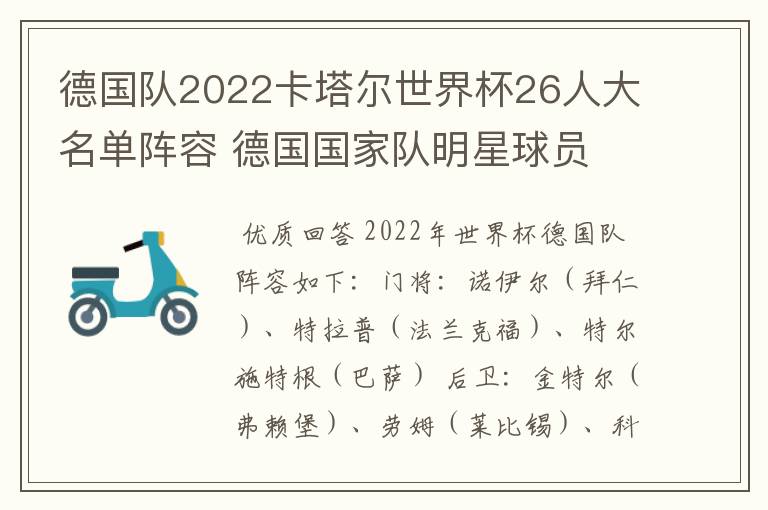 德国队2022卡塔尔世界杯26人大名单阵容 德国国家队明星球员

优质回答 2022年世界杯德国队阵容如下：门将：诺伊尔（拜仁）、特拉普（法兰克福）、特尔施特根（巴萨） 后卫：金特尔（弗赖堡）、劳姆（莱比锡）、科